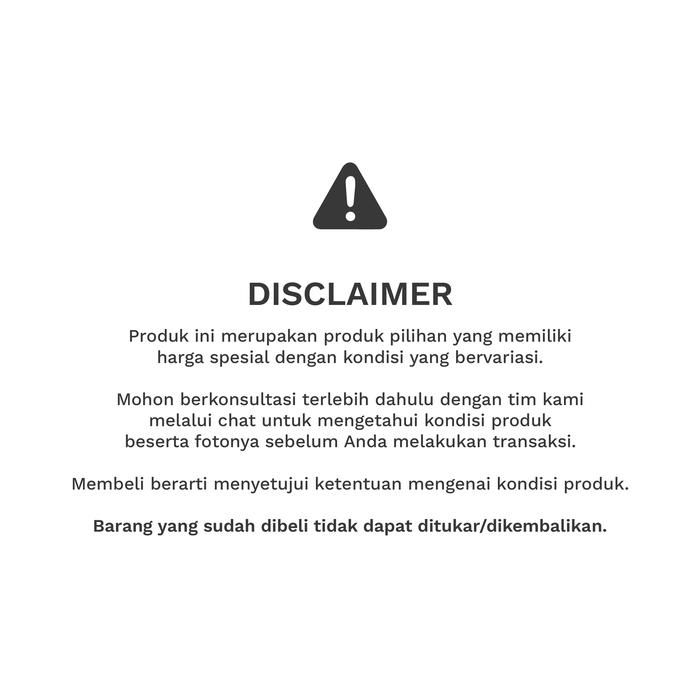 DISCLAIMER

Produk ini merupakan produk pilihan yang memiliki harga spesial dengan kondisi yang bervariasi.

Mohon berkonsultasi terlebih dahulu dengan tim kami melalui chat untuk mengetahui kondisi produk beserta fotonya sebelum Anda melakukan transaksi.

Membeli berarti menyetujui ketentuan mengenai kondisi produk.

Barang yang sudah dibeli tidak dapat ditukar/dikembalikan.